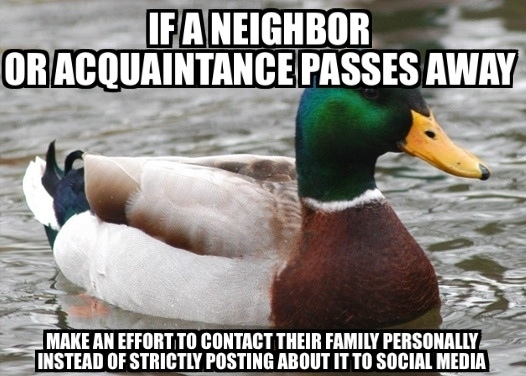 IF A NEIGHBOR OR ACQUAINTANCE PASSES AWAY

MAKE AN EFFORT TO CONTACT THEIR FAMILY PERSONALLY INSTEAD OF STRICTLY POSTING ABOUT IT TO SOCIAL MEDIA